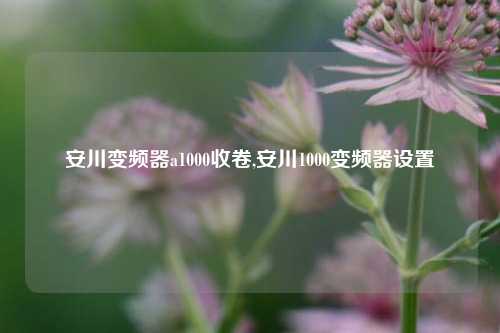 安川变频器a1000收卷,安川1000变频器设置